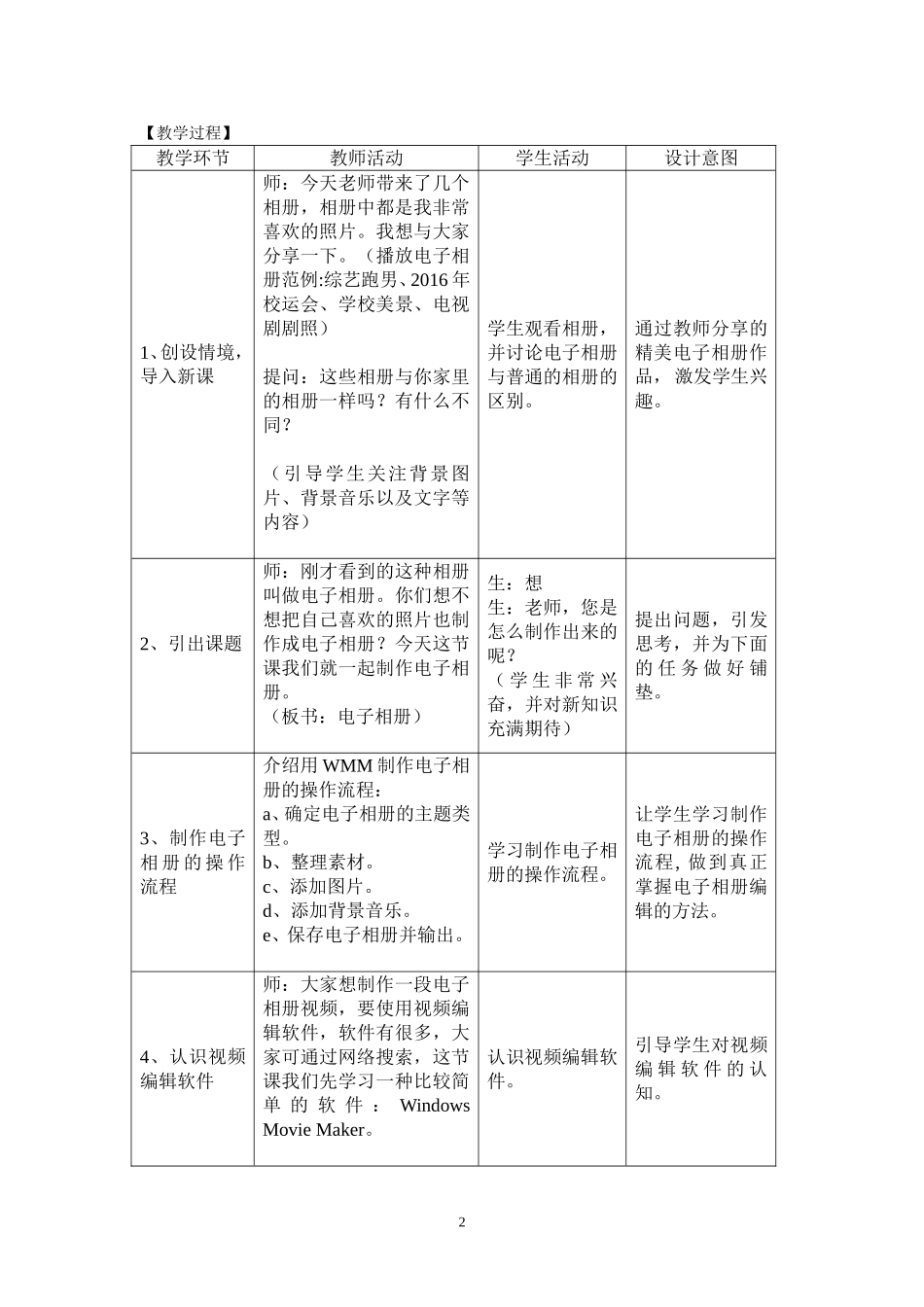 【教学过程】

| 教学环节 | 教师活动 | 学生活动 | 设计意图 |
|---|---|---|---|
| 1、创设情境，导入新课 | 师：今天老师带来了几个相册，相册中都是我非常喜欢的照片。我想与大家分享一下。（播放电子相册范例:综艺跑男、2016年校运会、学校美景、电视剧剧照）<br><br>提问：这些相册与你家里的相册一样吗？有什么不同？<br><br>（引导学生关注背景图片、背景音乐以及文字等内容） | 学生观看相册，并讨论电子相册与普通的相册的区别。 | 通过教师分享的精美电子相册作品，激发学生兴趣。 |
| 2、引出课题 | 师：刚才看到的这种相册叫做电子相册。你们想不想把自己喜欢的照片也制作成电子相册？今天这节课我们就一起制作电子相册。<br>（板书：电子相册） | 生：想<br>生：老师，您是怎么制作出来的呢？<br>（学生非常兴奋，并对新知识充满期待） | 提出问题，引发思考，并为下面的任务做好铺垫。 |
| 3、制作电子相册的操作流程 | 介绍用WMM制作电子相册的操作流程：<br>a、确定电子相册的主题类型。<br>b、整理素材。<br>c、添加图片。<br>d、添加背景音乐。<br>e、保存电子相册并输出。 | 学习制作电子相册的操作流程。 | 让学生学习制作电子相册的操作流程，做到真正掌握电子相册编辑的方法。 |
| 4、认识视频编辑软件 | 师：大家想制作一段电子相册视频，要使用视频编辑软件，软件有很多，大家可通过网络搜索，这节课我们先学习一种比较简单的软件：Windows Movie Maker。 | 认识视频编辑软件。 | 引导学生对视频编辑软件的认知。 |

2